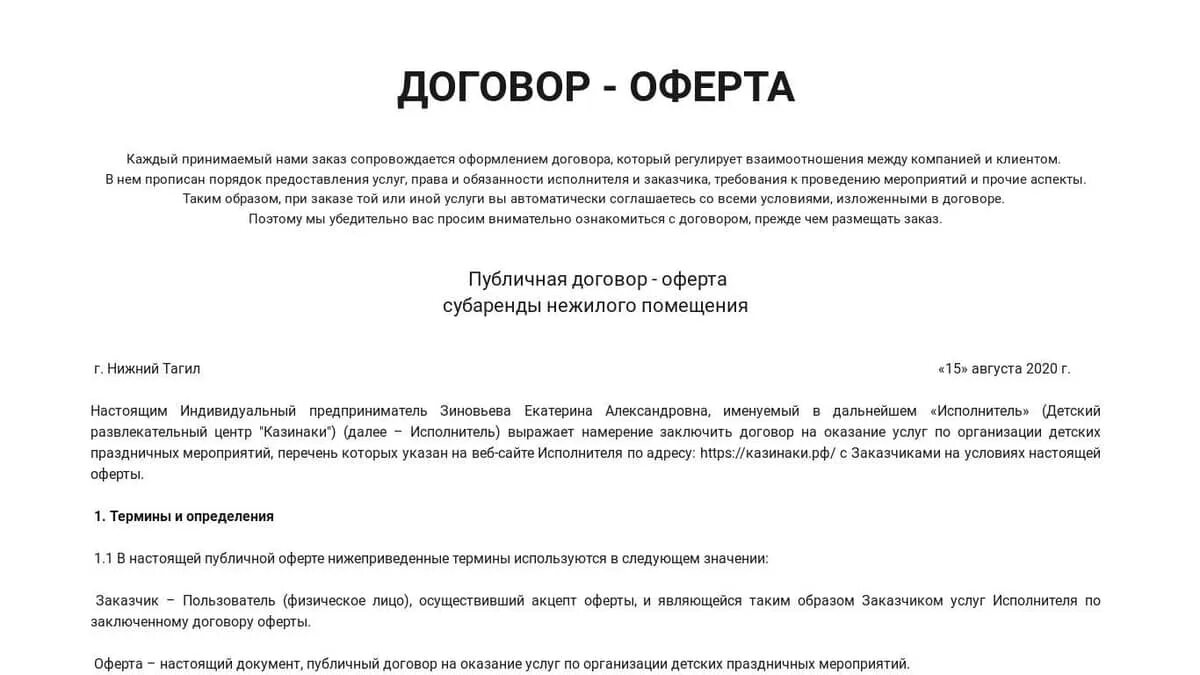 ДОГОВОР - ОФЕРТА

Каждый принимаемый нами заказ сопровождается оформлением договора, который регулирует взаимоотношения между компанией и клиентом. В нем прописан порядок предоставления услуг, права и обязанности исполнителя и заказчика, требования к проведению мероприятий и прочие аспекты. Таким образом, при заказе той или иной услуги вы автоматически соглашаетесь со всеми условиями, изложенными в договоре. Поэтому мы убедительно вас просим внимательно ознакомиться с договором, прежде чем размещать заказ.

Публичная договор - оферта
субаренды нежилого помещения

г. Нижний Тагил

«15» августа 2020 г.

Настоящим Индивидуальный предприниматель Зиновьева Екатерина Александровна, именуемый в дальнейшем «Исполнитель» (Детский развлекательный центр "Казинаки") (далее – Исполнитель) выражает намерение заключить договор на оказание услуг по организации детских праздничных мероприятий, перечень которых указан на веб-сайте Исполнителя по адресу: https://казинаки.рф/ с Заказчиками на условиях настоящей оферты.

1. Термины и определения

1.1 В настоящей публичной оферте нижеприведенные термины используются в следующем значении:

Заказчик – Пользователь (физическое лицо), осуществивший акцепт оферты, и являющейся таким образом Заказчиком услуг Исполнителя по заключенному договору оферты.

Оферта – настоящий документ, публичный договор на оказание услуг по организации детских праздничных мероприятий.